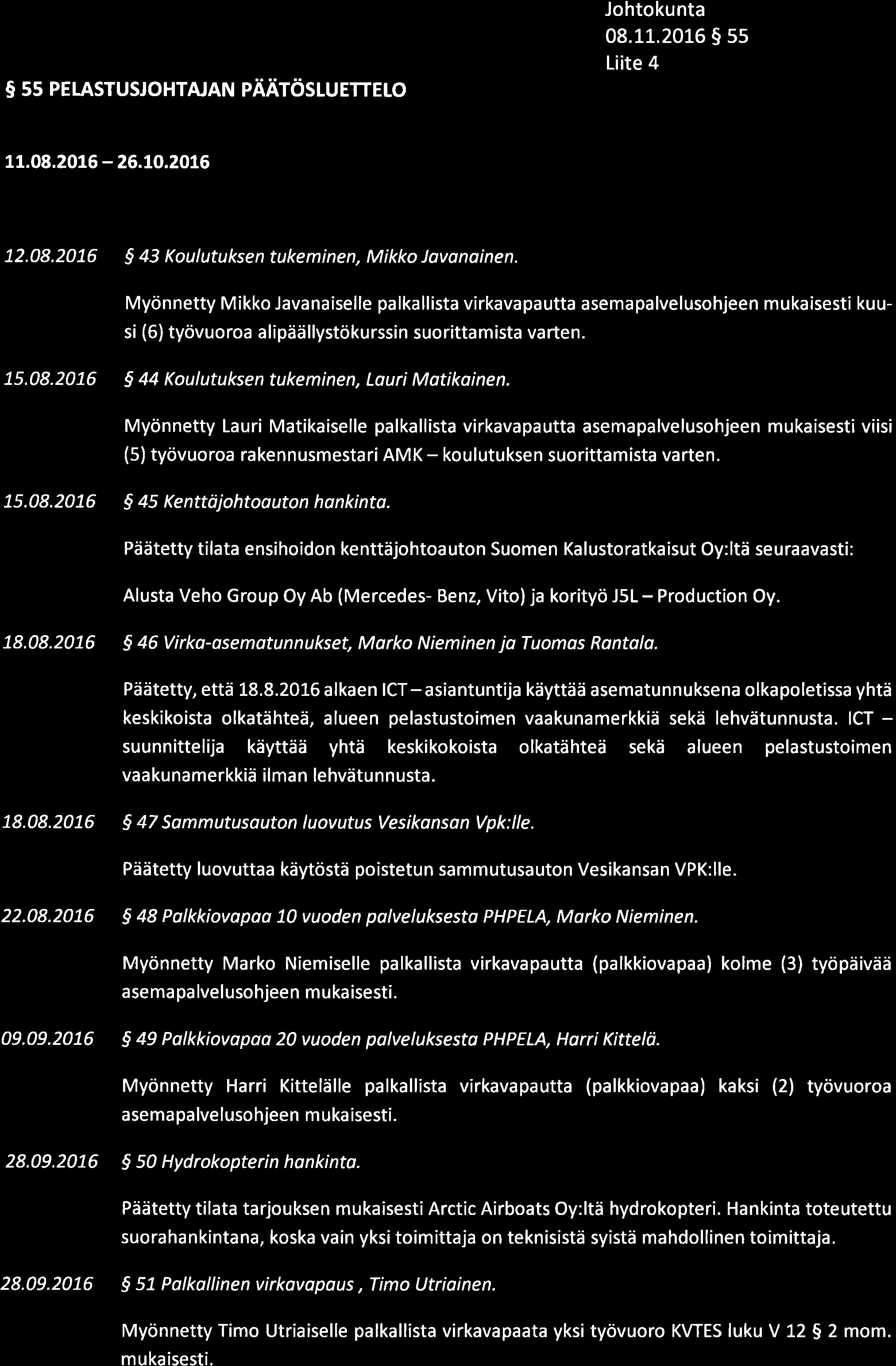 Johtokunta
08.11.2016 § 55
Liite 4

§ 55 PELASTUSJOHTAJAN PÄÄTÖSLUETTELO

11.08.2016 – 26.10.2016

12.08.2016 § 43 Koulutuksen tukeminen, Mikko Javanainen.

Myönnetty Mikko Javanaiselle palkallista virkavapautta asemapalvelusohjeen mukaisesti kuusi (6) työvuoroa alipäällystökurssin suorittamista varten.

15.08.2016 § 44 Koulutuksen tukeminen, Lauri Matikainen.

Myönnetty Lauri Matikaiselle palkallista virkavapautta asemapalvelusohjeen mukaisesti viisi (5) työvuoroa rakennusmestari AMK – koulutuksen suorittamista varten.

15.08.2016 § 45 Kenttäjohtoauton hankinta.

Päätetty tilata ensihoidon kenttäjohtoauton Suomen Kalustoratkaisut Oy:ltä seuraavasti:

Alusta Veho Group Oy Ab (Mercedes- Benz, Vito) ja korityö J5L – Production Oy.

18.08.2016 § 46 Virka-asematunnukset, Marko Nieminen ja Tuomas Rantala.

Päätetty, että 18.8.2016 alkaen ICT – asiantuntija käyttää asematunnuksena olkapoletissa yhtä keskikoista olkatähteä, alueen pelastustoimen vaakunamerkkiä sekä lehvätunnusta. ICT – suunnittelija käyttää yhtä keskikokoista olkatähteä sekä alueen pelastustoimen vaakunamerkkiä ilman lehvätunnusta.

18.08.2016 § 47 Sammutusauton luovutus Vesikansan Vpk:lle.

Päätetty luovuttaa käytöstä poistetun sammutusauton Vesikansan VPK:lle.

22.08.2016 § 48 Palkkiovapaa 10 vuoden palveluksesta PHPELA, Marko Nieminen.

Myönnetty Marko Niemiselle palkallista virkavapautta (palkkiovapaa) kolme (3) työpäivää asemapalvelusohjeen mukaisesti.

09.09.2016 § 49 Palkkiovapaa 20 vuoden palveluksesta PHPELA, Harri Kittelä.

Myönnetty Harri Kittelälle palkallista virkavapautta (palkkiovapaa) kaksi (2) työvuoroa asemapalvelusohjeen mukaisesti.

28.09.2016 § 50 Hydrokopterin hankinta.

Päätetty tilata tarjouksen mukaisesti Arctic Airboats Oy:ltä hydrokopteri. Hankinta toteutettu suorahankintana, koska vain yksi toimittaja on teknisistä syistä mahdollinen toimittaja.

28.09.2016 § 51 Palkallinen virkavapaus , Timo Utriainen.

Myönnetty Timo Utriaiselle palkallista virkavapaata yksi työvuoro KVTES luku V 12 § 2 mom. mukaisesti.